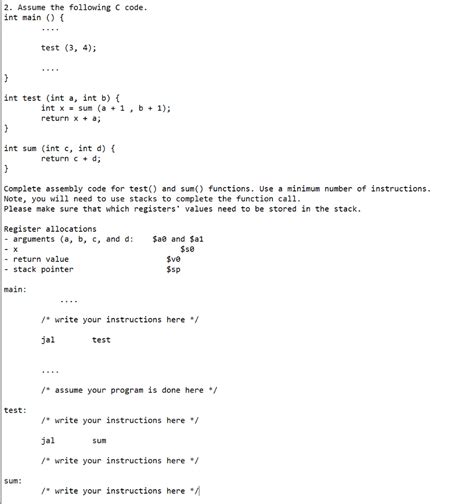 2. Assume the following C code.
int main () {
....

test (3, 4);

....

}

int test (int a, int b) {
int x = sum (a + 1 , b + 1);
return x + a;
}

int sum (int c, int d) {
return c + d;
}

Complete assembly code for test() and sum() functions. Use a minimum number of instructions.
Note, you will need to use stacks to complete the function call.
Please make sure that which registers' values need to be stored in the stack.

Register allocations
- arguments (a, b, c, and d: $a0 and $a1
- x $s0
- return value $v0
- stack pointer $sp

main:
....

/* write your instructions here */

jal test

....

/* assume your program is done here */

test:
/* write your instructions here */

jal sum

/* write your instructions here */

sum:
/* write your instructions here */